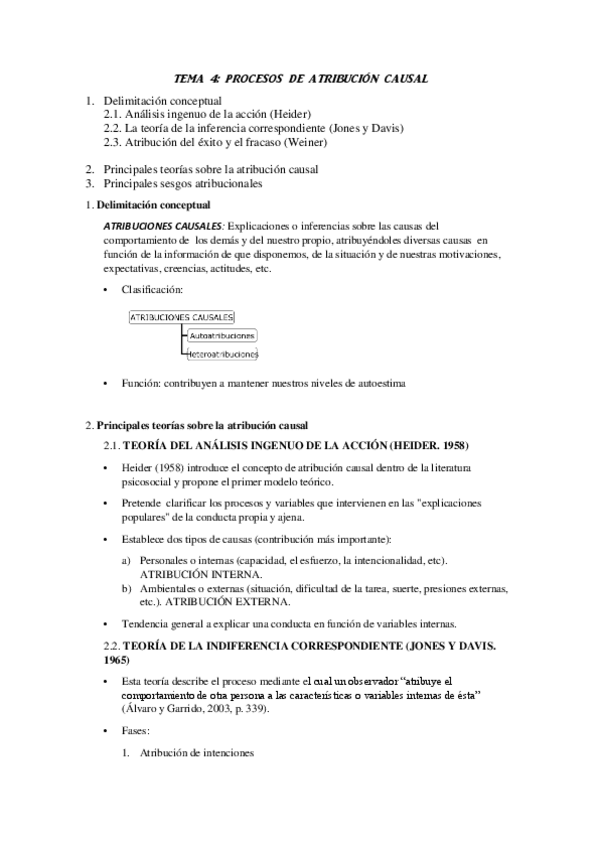 TEMA 4: PROCESOS DE ATRIBUCIÓN CAUSAL

1. Delimitación conceptual
2.1. Análisis ingenuo de la acción (Heider)
2.2. La teoría de la inferencia correspondiente (Jones y Davis)
2.3. Atribución del éxito y el fracaso (Weiner)

2. Principales teorías sobre la atribución causal
3. Principales sesgos atribucionales

1. Delimitación conceptual

ATRIBUCIONES CAUSALES: Explicaciones o inferencias sobre las causas del comportamiento de los demás y del nuestro propio, atribuyéndoles diversas causas en función de la información de que disponemos, de la situación y de nuestras motivaciones, expectativas, creencias, actitudes, etc.

• Clasificación:

ATRIBUCIONES CAUSALES
Autoatribuciones
Heteroatribuciones

• Función: contribuyen a mantener nuestros niveles de autoestima

2. Principales teorías sobre la atribución causal

2.1. TEORÍA DEL ANÁLISIS INGENUO DE LA ACCIÓN (HEIDER. 1958)

• Heider (1958) introduce el concepto de atribución causal dentro de la literatura psicosocial y propone el primer modelo teórico.

• Pretende clarificar los procesos y variables que intervienen en las "explicaciones populares" de la conducta propia y ajena.

• Establece dos tipos de causas (contribución más importante):

a) Personales o internas (capacidad, el esfuerzo, la intencionalidad, etc). ATRIBUCIÓN INTERNA.
b) Ambientales o externas (situación, dificultad de la tarea, suerte, presiones externas, etc.). ATRIBUCIÓN EXTERNA.

• Tendencia general a explicar una conducta en función de variables internas.

2.2. TEORÍA DE LA INDIFERENCIA CORRESPONDIENTE (JONES Y DAVIS. 1965)

• Esta teoría describe el proceso mediante el cual un observador "atribuye el comportamiento de otra persona a las características o variables internas de ésta" (Álvaro y Garrido, 2003, p. 339).

• Fases:

1. Atribución de intenciones